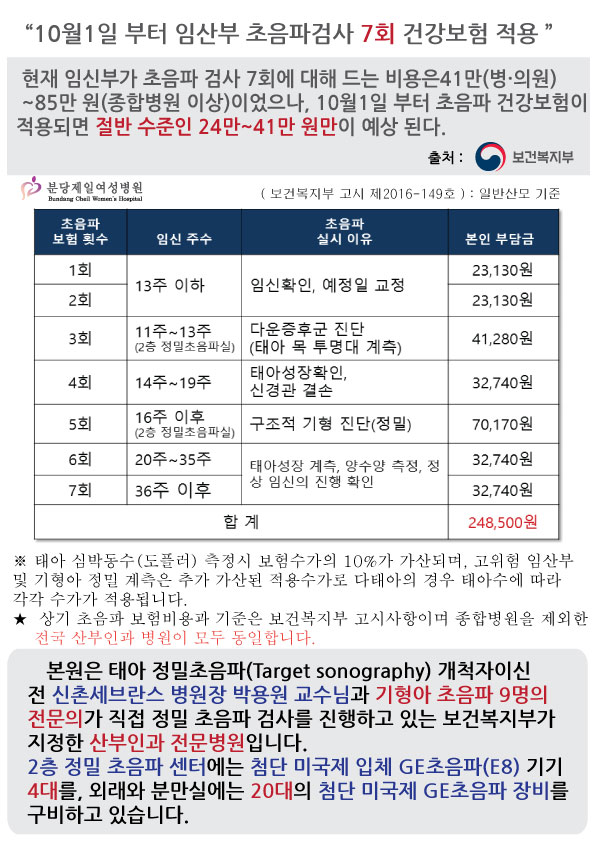 "10월1일 부터 임산부 초음파검사 7회 건강보험 적용 "

현재 임신부가 초음파 검사 7회에 대해 드는 비용은41만(병·의원) ~85만 원(종합병원 이상)이었으나, 10월1일 부터 초음파 건강보험이 적용되면 절반 수준인 24만~41만 원만이 예상 된다.

출처 : 보건복지부

분당제일여성병원
Bundang Cheil Women's Hospital

( 보건복지부 고시 제2016-149호 ) : 일반산모 기준

| 초음파 보험 횟수 | 임신 주수 | 초음파 실시 이유 | 본인 부담금 |
|---|---|---|---|
| 1회 | 13주 이하 | 임신확인, 예정일 교정 | 23,130원 |
| 2회 | | | 23,130원 |
| 3회 | 11주~13주 (2층 정밀초음파실) | 다운증후군 진단 (태아 목 투명대 계측) | 41,280원 |
| 4회 | 14주~19주 | 태아성장확인, 신경관 결손 | 32,740원 |
| 5회 | 16주 이후 (2층 정밀초음파실) | 구조적 기형 진단(정밀) | 70,170원 |
| 6회 | 20주~35주 | 태아성장 계측, 양수양 측정, 정상 임신의 진행 확인 | 32,740원 |
| 7회 | 36주 이후 | | 32,740원 |
| 합 계 | | | 248,500원 |

※ 태아 심박동수(도플러) 측정시 보험수가의 10%가 가산되며, 고위험 임산부 및 기형아 정밀 계측은 추가 가산된 적용수가로 다태아의 경우 태아수에 따라 각각 수가가 적용됩니다.
★ 상기 초음파 보험비용과 기준은 보건복지부 고시사항이며 종합병원을 제외한 전국 산부인과 병원이 모두 동일합니다.

본원은 태아 정밀초음파(Target sonography) 개척자이신 전 신촌세브란스 병원장 박용원 교수님과 기형아 초음파 9명의 전문의가 직접 정밀 초음파 검사를 진행하고 있는 보건복지부가 지정한 산부인과 전문병원입니다. 2층 정밀 초음파 센터에는 첨단 미국제 입체 GE초음파(E8) 기기 4대를, 외래와 분만실에는 20대의 첨단 미국제 GE초음파 장비를 구비하고 있습니다.